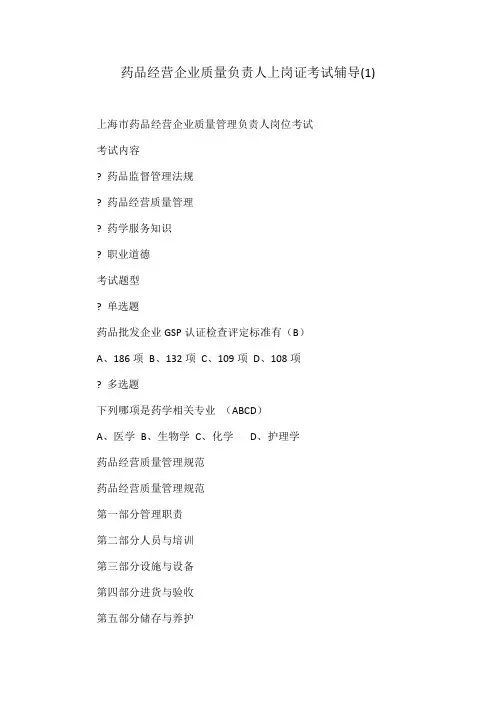 药品经营企业质量负责人上岗证考试辅导(1)

上海市药品经营企业质量管理负责人岗位考试

考试内容

? 药品监督管理法规

? 药品经营质量管理

? 药学服务知识

? 职业道德

考试题型

? 单选题

药品批发企业 GSP 认证检查评定标准有（B）

A、186 项 B、132 项 C、109 项 D、108 项

? 多选题

下列哪项是药学相关专业 （ABCD）

A、医学 B、生物学 C、化学 D、护理学

药品经营质量管理规范

药品经营质量管理规范

第一部分管理职责

第二部分人员与培训

第三部分设施与设备

第四部分进货与验收

第五部分储存与养护